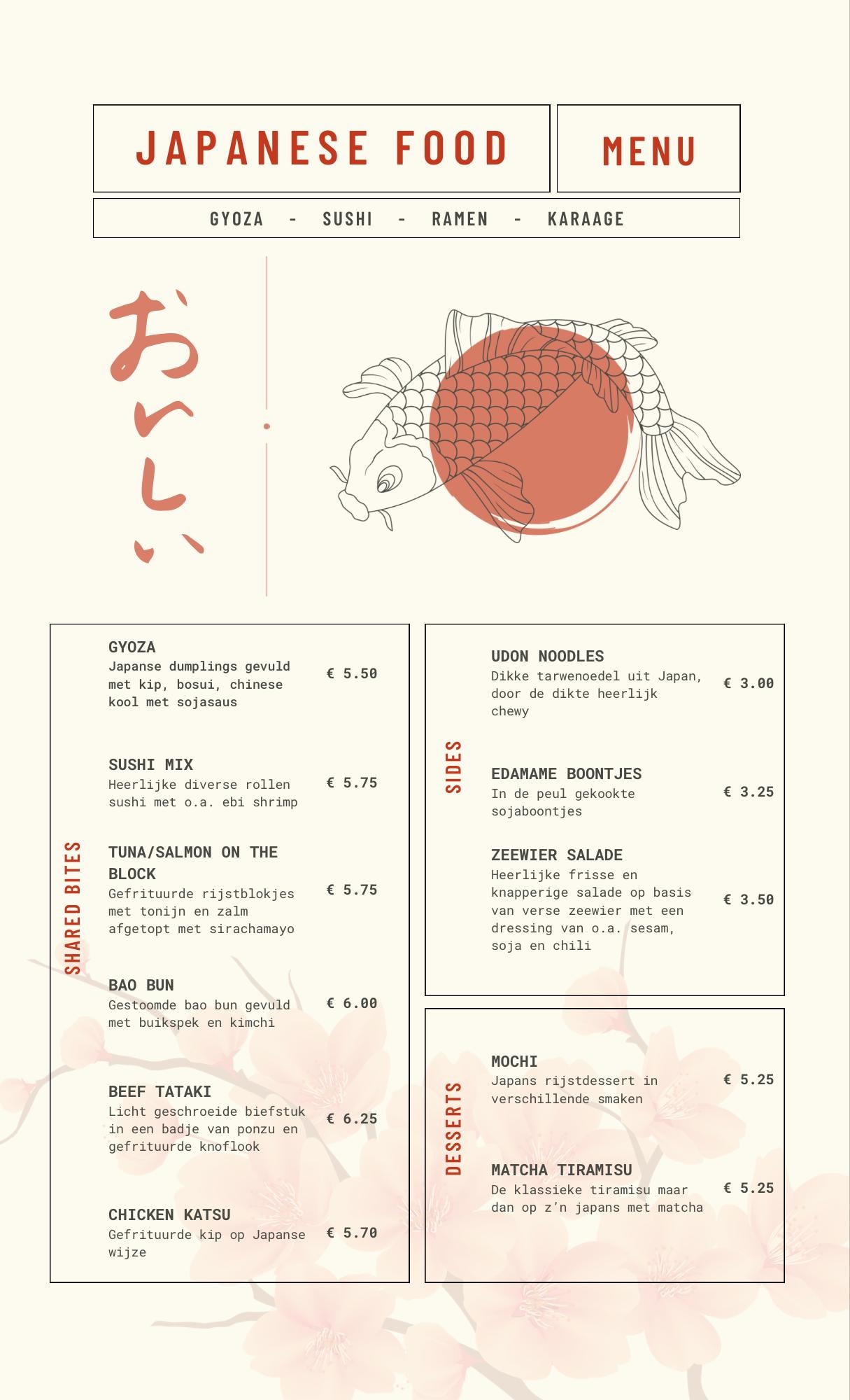 JAPANESE FOOD

MENU

GYOZA - SUSHI - RAMEN - KARAAGE

おいしい

SHARED BITES

GYOZA
Japanse dumplings gevuld met kip, bosui, chinese kool met sojasaus
€ 5.50

SUSHI MIX
Heerlijke diverse rollen sushi met o.a. ebi shrimp
€ 5.75

TUNA/SALMON ON THE BLOCK
Gefrituurde rijstblokjes met tonijn en zalm afgetopt met sirachamayo
€ 5.75

BAO BUN
Gestoomde bao bun gevuld met buikspek en kimchi
€ 6.00

BEEF TATAKI
Licht geschroeide biefstuk in een badje van ponzu en gefrituurde knoflook
€ 6.25

CHICKEN KATSU
Gefrituurde kip op Japanse wijze
€ 5.70

SIDES

UDON NOODLES
Dikke tarwenoedel uit Japan, door de dikte heerlijk chewy
€ 3.00

EDAMAME BOONTJES
In de peul gekookte sojaboontjes
€ 3.25

ZEEWIER SALADE
Heerlijke frisse en knapperige salade op basis van verse zeewier met een dressing van o.a. sesam, soja en chili
€ 3.50

DESSERTS

MOCHI
Japans rijstdessert in verschillende smaken
€ 5.25

MATCHA TIRAMISU
De klassieke tiramisu maar dan op z'n japans met matcha
€ 5.25